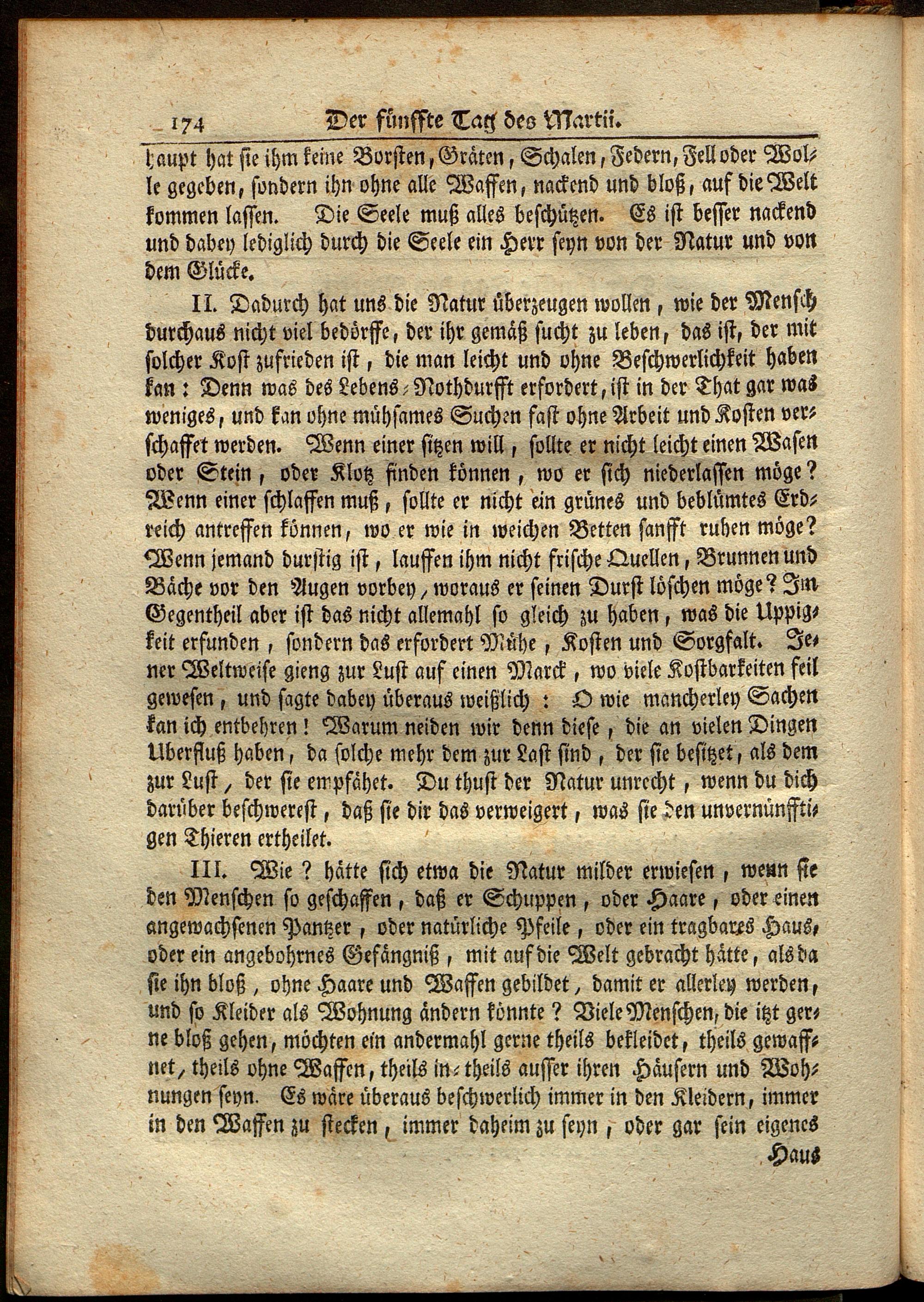 174 Der fünffte Tag des Martii.

haupt hat sie ihm keine Borsten, Gräten, Schalen, Federn, Fell oder Wolle gegeben, sondern ihn ohne alle Waffen, nackend und bloß, auf die Welt kommen lassen. Die Seele muß alles beschützen. Es ist besser nackend und dabey lediglich durch die Seele ein Herr seyn von der Natur und von dem Glücke.

II. Dadurch hat uns die Natur überzeugen wollen, wie der Mensch durchaus nicht viel bedörffe, der ihr gemäß sucht zu leben, das ist, der mit solcher Kost zufrieden ist, die man leicht und ohne Beschwerlichkeit haben kan: Denn was des Lebens-Nothdurfft erfordert, ist in der That gar was weniges, und kan ohne mühsames Suchen fast ohne Arbeit und Kosten verschaffet werden. Wenn einer sitzen will, sollte er nicht leicht einen Wasen oder Stein, oder Klotz finden können, wo er sich niederlassen möge? Wenn einer schlaffen muß, sollte er nicht ein grünes und beblümtes Erdreich antreffen können, wo er wie in weichen Betten sanfft ruhen möge? Wenn jemand durstig ist, lauffen ihm nicht frische Quellen, Brunnen und Bäche vor den Augen vorbey, woraus er seinen Durst löschen möge? Im Gegentheil aber ist das nicht allemahl so gleich zu haben, was die Uppigkeit erfunden, sondern das erfordert Mühe, Kosten und Sorgfalt. Jener Weltweise gieng zur Lust auf einen Marck, wo viele Kostbarkeiten feil gewesen, und sagte dabey überaus weißlich: O wie mancherley Sachen kan ich entbehren! Warum neiden wir denn diese, die an vielen Dingen Uberfluß haben, da solche mehr dem zur Last sind, der sie besitzet, als dem zur Lust, der sie empfähet. Du thust der Natur unrecht, wenn du dich darüber beschwerest, daß sie dir das verweigert, was sie den unvernünfftigen Thieren ertheilet.

III. Wie? hätte sich etwa die Natur milder erwiesen, wenn sie den Menschen so geschaffen, daß er Schuppen, oder Haare, oder einen angewachsenen Pantzer, oder natürliche Pfeile, oder ein tragbares Haus, oder ein angebohrnes Gefängniß, mit auf die Welt gebracht hätte, als da sie ihn bloß, ohne Haare und Waffen gebildet, damit er allerley werden, und so Kleider als Wohnung ändern könnte? Viele Menschen, die itzt gerne bloß gehen, möchten ein andermahl gerne theils bekleidet, theils gewaffnet, theils ohne Waffen, theils in- theils ausser ihren Häusern und Wohnungen seyn. Es wäre überaus beschwerlich immer in den Kleidern, immer in den Waffen zu stecken, immer daheim zu seyn, oder gar sein eigenes

Haus